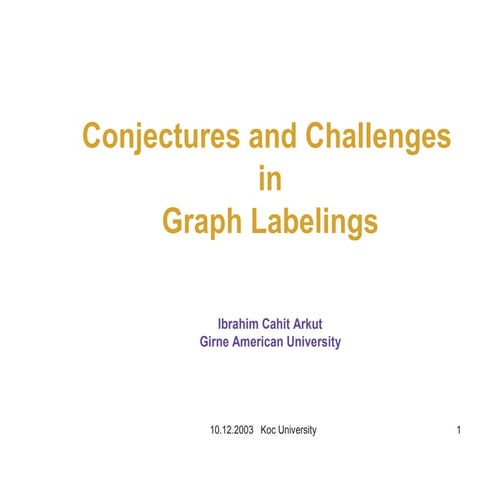 Conjectures and Challenges
in
Graph Labelings

Ibrahim Cahit Arkut
Girne American University

10.12.2003 Koc University

1